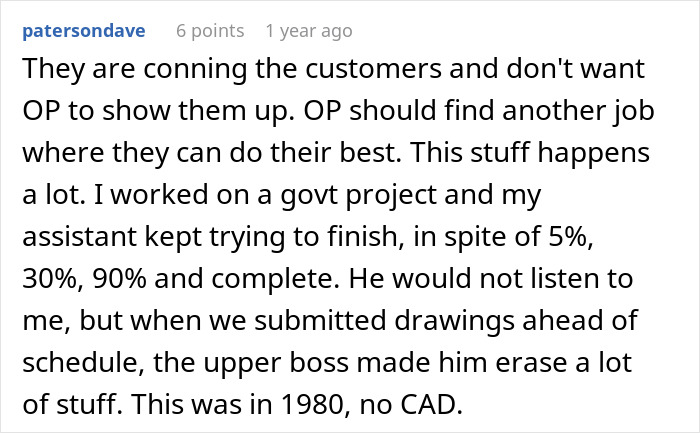 patersondave 6 points 1 year ago

They are conning the customers and don't want OP to show them up. OP should find another job where they can do their best. This stuff happens a lot. I worked on a govt project and my assistant kept trying to finish, in spite of 5%, 30%, 90% and complete. He would not listen to me, but when we submitted drawings ahead of schedule, the upper boss made him erase a lot of stuff. This was in 1980, no CAD.